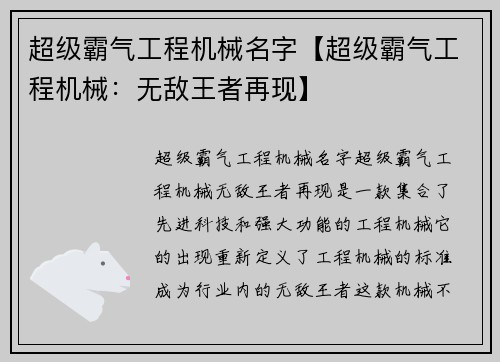 超级霸气工程机械名字【超级霸气工程机械：无敌王者再现】

超级霸气工程机械名字超级霸气工程机械无敌王者再现是一款集合了先进科技和强大功能的工程机械它的出现重新定义了工程机械的标准成为行业内的无敌王者这款机械不